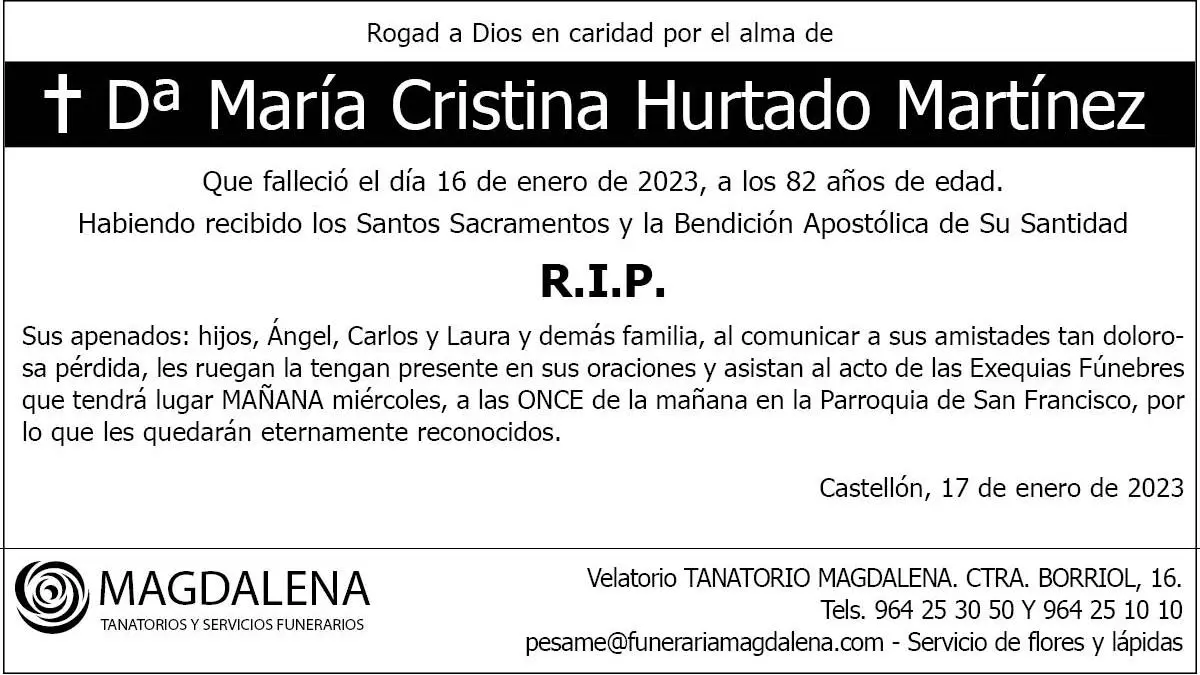 Rogad a Dios en caridad por el alma de

† Dª María Cristina Hurtado Martínez

Que falleció el día 16 de enero de 2023, a los 82 años de edad.

Habiendo recibido los Santos Sacramentos y la Bendición Apostólica de Su Santidad

R.I.P.

Sus apenados: hijos, Ángel, Carlos y Laura y demás familia, al comunicar a sus amistades tan dolorosa pérdida, les ruegan la tengan presente en sus oraciones y asistan al acto de las Exequias Fúnebres que tendrá lugar MAÑANA miércoles, a las ONCE de la mañana en la Parroquia de San Francisco, por lo que les quedarán eternamente reconocidos.

Castellón, 17 de enero de 2023

MAGDALENA
TANATORIOS Y SERVICIOS FUNERARIOS

Velatorio TANATORIO MAGDALENA. CTRA. BORRIOL, 16.
Tels. 964 25 30 50 Y 964 25 10 10
pesame@funerariamagdalena.com - Servicio de flores y lápidas